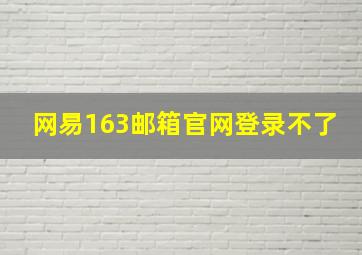 网易163邮箱官网登录不了